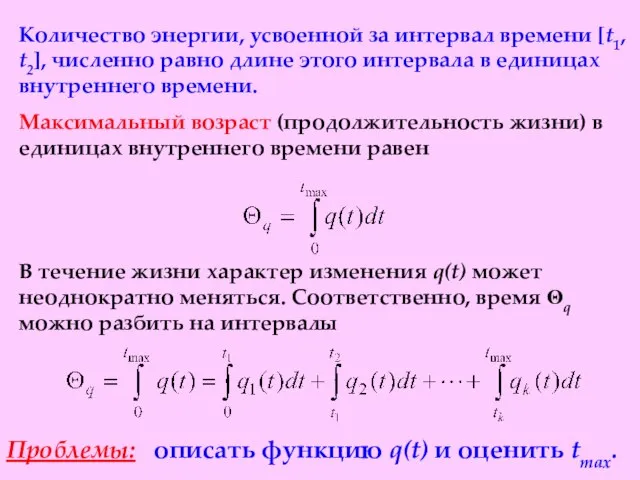 Количество энергии, усвоенной за интервал времени [$t_1$, $t_2$], численно равно длине этого интервала в единицах внутреннего времени.

Максимальный возраст (продолжительность жизни) в единицах внутреннего времени равен

$\Theta_q = \int_0^{t_{\max}} q(t)dt$

В течение жизни характер изменения $q(t)$ может неоднократно меняться. Соответственно, время $\Theta_q$ можно разбить на интервалы

$\Theta_q = \int_0^{t_{\max}} q(t) = \int_0^{t_1} q_1(t)dt + \int_{t_1}^{t_2} q_2(t)dt + \cdots + \int_{t_k}^{t_{\max}} q_k(t)dt$

Проблемы: описать функцию $q(t)$ и оценить $t_{max}$.